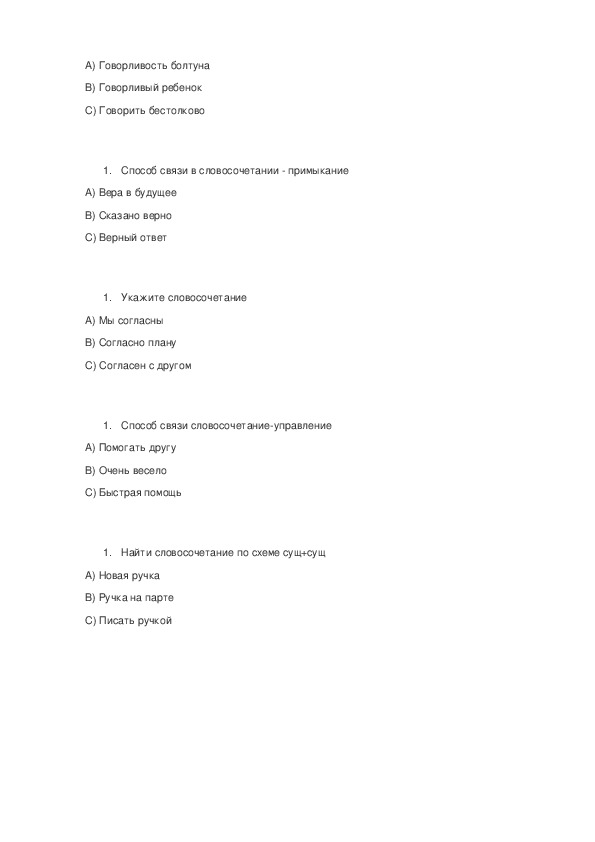 A) Говорливость болтуна

B) Говорливый ребенок

C) Говорить бестолково

1. Способ связи в словосочетании - примыкание

A) Вера в будущее

B) Сказано верно

C) Верный ответ

1. Укажите словосочетание

A) Мы согласны

B) Согласно плану

C) Согласен с другом

1. Способ связи словосочетание-управление

A) Помогать другу

B) Очень весело

C) Быстрая помощь

1. Найти словосочетание по схеме сущ+сущ

A) Новая ручка

B) Ручка на парте

C) Писать ручкой